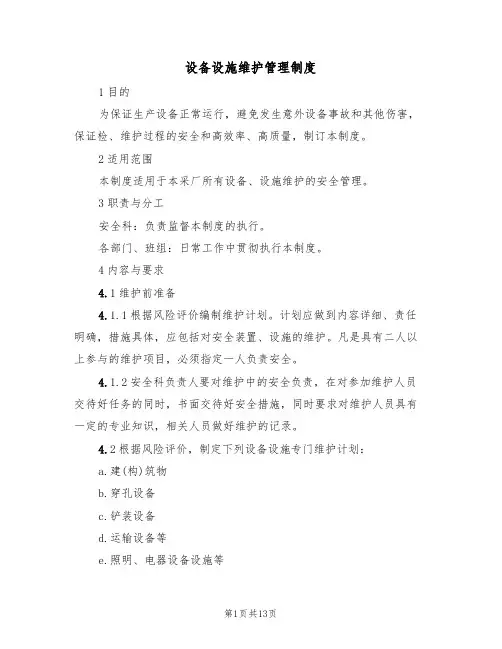 设备设施维护管理制度

1 目的

为保证生产设备正常运行，避免发生意外设备事故和其他伤害，保证检、维护过程的安全和高效率、高质量，制订本制度。

2 适用范围

本制度适用于本采厂所有设备、设施维护的安全管理。

3 职责与分工

安全科：负责监督本制度的执行。

各部门、班组：日常工作中贯彻执行本制度。

4 内容与要求

4.1 维护前准备

4.1.1 根据风险评价编制维护计划。计划应做到内容详细、责任明确，措施具体，应包括对安全装置、设施的维护。凡是具有二人以上参与的维护项目，必须指定一人负责安全。

4.1.2 安全科负责人要对维护中的安全负责，在对参加维护人员交待好任务的同时，书面交待好安全措施，同时要求对维护人员具有一定的专业知识，相关人员做好维护的记录。

4.2 根据风险评价，制定下列设备设施专门维护计划：

a. 建(构)筑物

b. 穿孔设备

c. 铲装设备

d. 运输设备等

e. 照明、电器设备设施等

第1页共13页